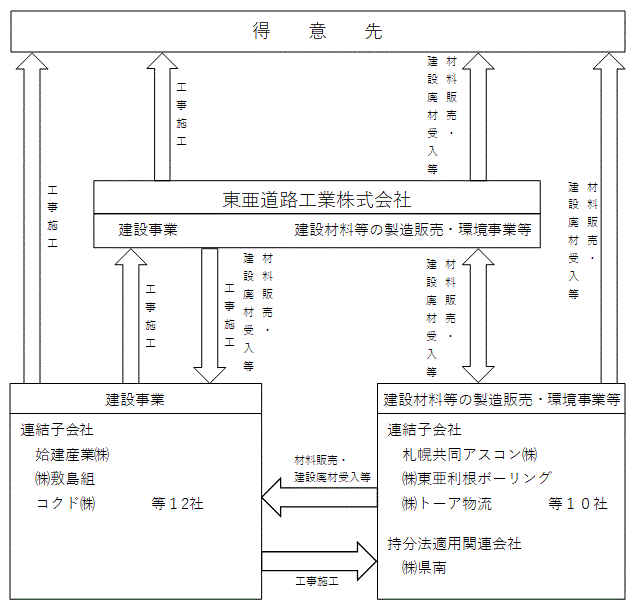 得　意　先

工事施工

工事施工

材料販売・建設廃材受入等

材料販売・建設廃材受入等

東亜道路工業株式会社
建設事業
建設材料等の製造販売・環境事業等

工事施工

工事施工

材料販売・建設廃材受入等

材料販売・建設廃材受入等

建設事業
連結子会社
始建産業㈱
㈱敷島組
コクド㈱　　　等１２社

材料販売・建設廃材受入等

工事施工

建設材料等の製造販売・環境事業等
連結子会社
札幌共同アスコン㈱
㈱東亜利根ボーリング
㈱トーア物流　　　等１０社
持分法適用関連会社
㈱県南